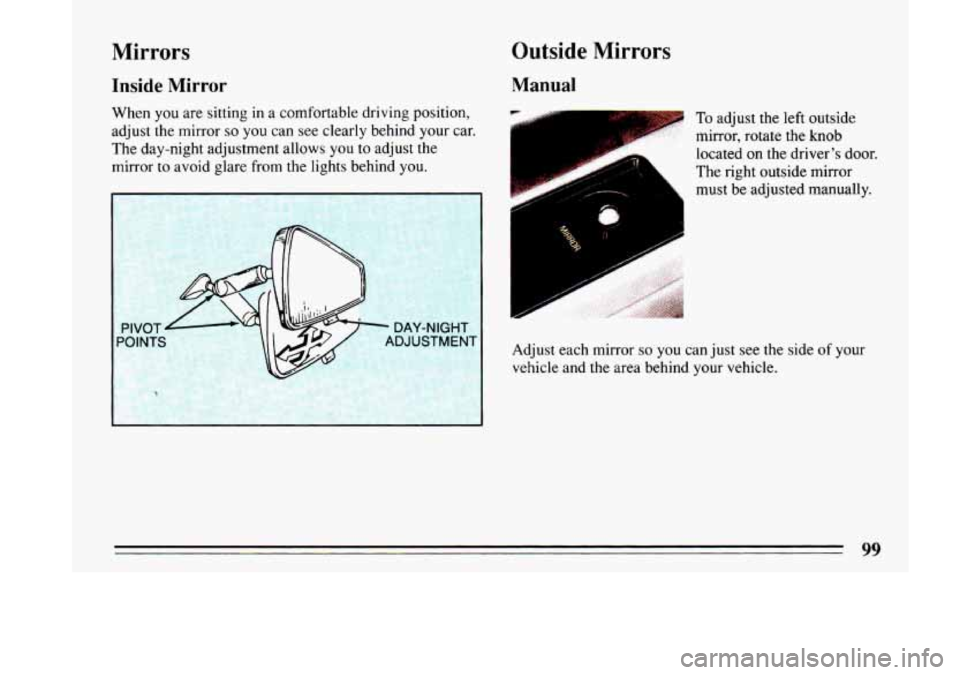 Mirrors

Inside Mirror

When you are sitting in a comfortable driving position, adjust the mirror so you can see clearly behind your car. The day-night adjustment allows you to adjust the mirror to avoid glare from the lights behind you.

PIVOT POINTS

DAY-NIGHT ADJUSTMENT

Outside Mirrors

Manual

MIRROR

To adjust the left outside mirror, rotate the knob located on the driver's door. The right outside mirror must be adjusted manually.

Adjust each mirror so you can just see the side of your vehicle and the area behind your vehicle.

99

carmanualsonline.info